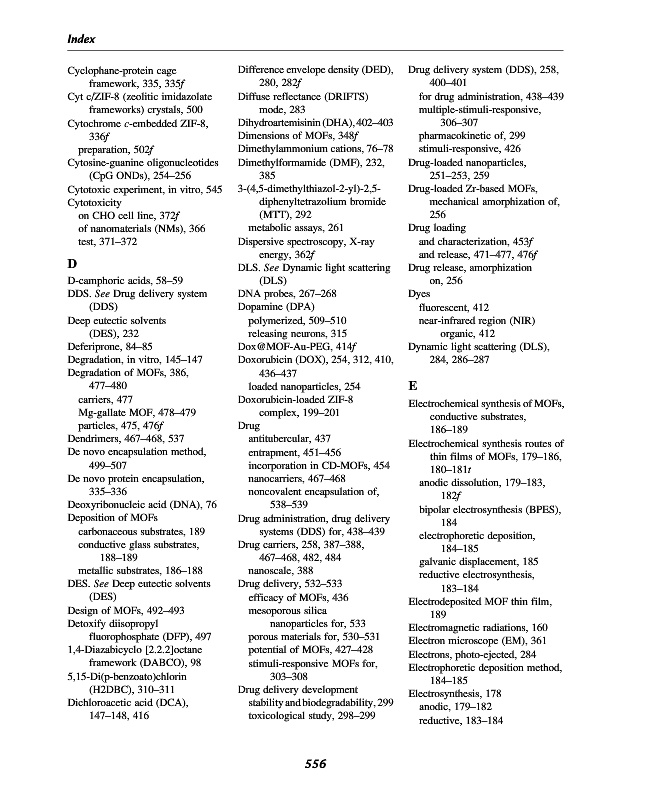 Index

Cyclophane-protein cage framework, 335, 335f
Cyt c/ZIF-8 (zeolitic imidazolate frameworks) crystals, 500
Cytochrome c-embedded ZIF-8, 336f
preparation, 502f
Cytosine-guanine oligonucleotides (CpG ONDs), 254–256
Cytotoxic experiment, in vitro, 545
Cytotoxicity
on CHO cell line, 372f
of nanomaterials (NMs), 366
test, 371–372

D

D-camphoric acids, 58–59
DDS. See Drug delivery system (DDS)
Deep eutectic solvents (DES), 232
Deferiprone, 84–85
Degradation, in vitro, 145–147
Degradation of MOFs, 386, 477–480
carriers, 477
Mg-gallate MOF, 478–479
particles, 475, 476f
Dendrimers, 467–468, 537
De novo encapsulation method, 499–507
De novo protein encapsulation, 335–336
Deoxyribonucleic acid (DNA), 76
Deposition of MOFs
carbonaceous substrates, 189
conductive glass substrates, 188–189
metallic substrates, 186–188
DES. See Deep eutectic solvents (DES)
Design of MOFs, 492–493
Detoxify diisopropyl fluorophosphate (DFP), 497
1,4-Diazabicyclo [2.2.2]octane framework (DABCO), 98
5,15-Di(p-benzoato)chlorin (H2DBC), 310–311
Dichloroacetic acid (DCA), 147–148, 416

Difference envelope density (DED), 280, 282f
Diffuse reflectance (DRIFTS) mode, 283
Dihydroartemisinin (DHA), 402–403
Dimensions of MOFs, 348f
Dimethylammonium cations, 76–78
Dimethylformamide (DMF), 232, 385
3-(4,5-dimethylthiazol-2-yl)-2,5-diphenyltetrazolium bromide (MTT), 292
metabolic assays, 261
Dispersive spectroscopy, X-ray energy, 362f
DLS. See Dynamic light scattering (DLS)
DNA probes, 267–268
Dopamine (DPA)
polymerized, 509–510
releasing neurons, 315
Dox@MOF-Au-PEG, 414f
Doxorubicin (DOX), 254, 312, 410, 436–437
loaded nanoparticles, 254
Doxorubicin-loaded ZIF-8 complex, 199–201
Drug
antitubercular, 437
entrapment, 451–456
incorporation in CD-MOFs, 454
nanocarriers, 467–468
noncovalent encapsulation of, 538–539
Drug administration, drug delivery systems (DDS) for, 438–439
Drug carriers, 258, 387–388, 467–468, 482, 484
nanoscale, 388
Drug delivery, 532–533
efficacy of MOFs, 436
mesoporous silica nanoparticles for, 533
porous materials for, 530–531
potential of MOFs, 427–428
stimuli-responsive MOFs for, 303–308
Drug delivery development
stability and biodegradability, 299
toxicological study, 298–299

Drug delivery system (DDS), 258, 400–401
for drug administration, 438–439
multiple-stimuli-responsive, 306–307
pharmacokinetic of, 299
stimuli-responsive, 426
Drug-loaded nanoparticles, 251–253, 259
Drug-loaded Zr-based MOFs, mechanical amorphization of, 256
Drug loading
and characterization, 453f
and release, 471–477, 476f
Drug release, amorphization on, 256
Dyes
fluorescent, 412
near-infrared region (NIR) organic, 412
Dynamic light scattering (DLS), 284, 286–287

E

Electrochemical synthesis of MOFs, conductive substrates, 186–189
Electrochemical synthesis routes of thin films of MOFs, 179–186, 180–181t
anodic dissolution, 179–183, 182f
bipolar electrosynthesis (BPES), 184
electrophoretic deposition, 184–185
galvanic displacement, 185
reductive electrosynthesis, 183–184
Electrodeposited MOF thin film, 189
Electromagnetic radiations, 160
Electron microscope (EM), 361
Electrons, photo-ejected, 284
Electrophoretic deposition method, 184–185
Electrosynthesis, 178
anodic, 179–182
reductive, 183–184

556